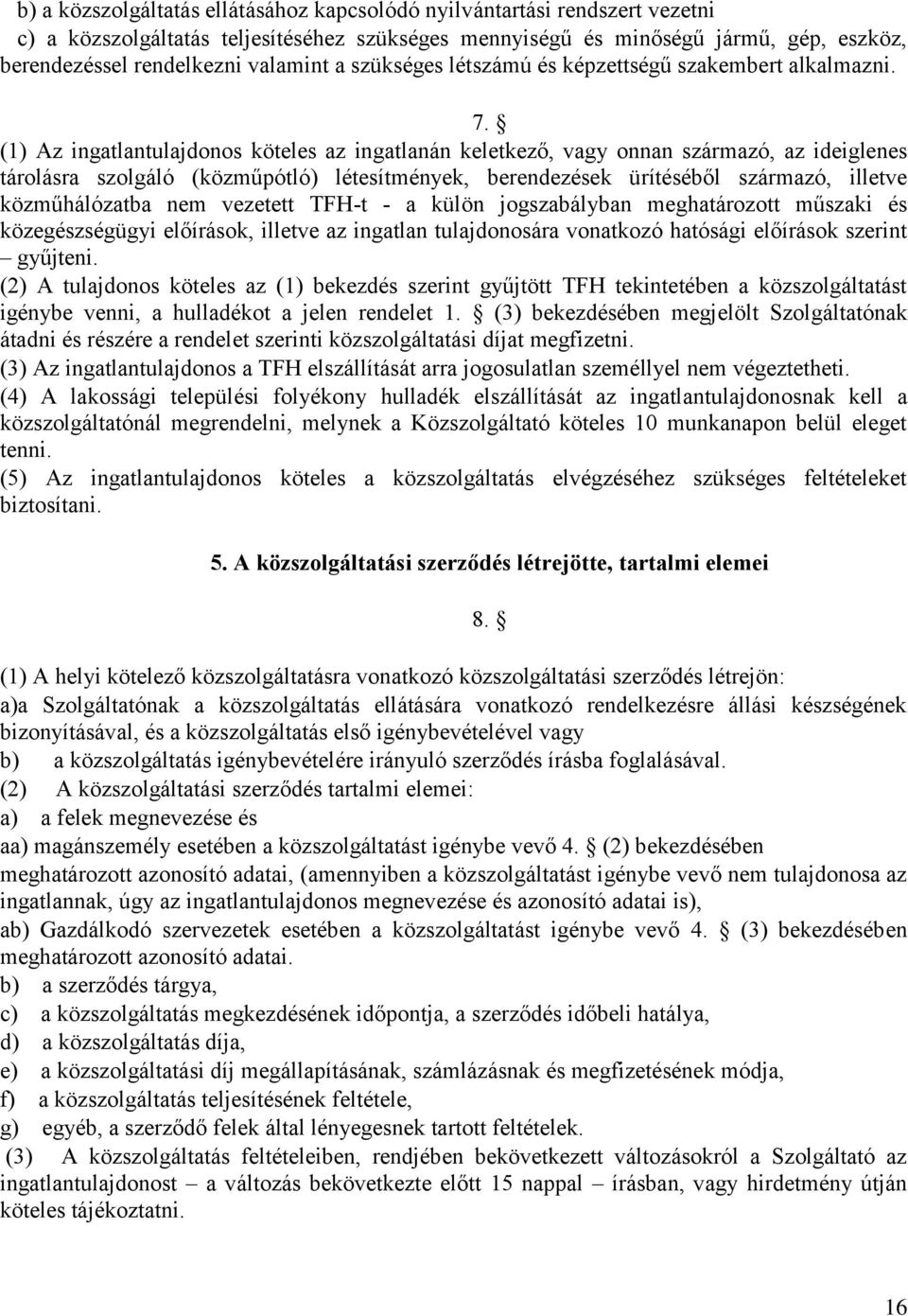 b) a közszolgáltatás ellátásához kapcsolódó nyilvántartási rendszert vezetni
c) a közszolgáltatás teljesítéséhez szükséges mennyiségű és minőségű jármű, gép, eszköz, berendezéssel rendelkezni valamint a szükséges létszámú és képzettségű szakembert alkalmazni.

7. §

(1) Az ingatlantulajdonos köteles az ingatlanán keletkező, vagy onnan származó, az ideiglenes tárolásra szolgáló (közműpótló) létesítmények, berendezések ürítéséből származó, illetve közműhálózatba nem vezetett TFH-t - a külön jogszabályban meghatározott műszaki és közegészségügyi előírások, illetve az ingatlan tulajdonosára vonatkozó hatósági előírások szerint – gyűjteni.
(2) A tulajdonos köteles az (1) bekezdés szerint gyűjtött TFH tekintetében a közszolgáltatást igénybe venni, a hulladékot a jelen rendelet 1. § (3) bekezdésében megjelölt Szolgáltatónak átadni és részére a rendelet szerinti közszolgáltatási díjat megfizetni.
(3) Az ingatlantulajdonos a TFH elszállítását arra jogosulatlan személlyel nem végeztetheti.
(4) A lakossági települési folyékony hulladék elszállítását az ingatlantulajdonosnak kell a közszolgáltatónál megrendelni, melynek a Közszolgáltató köteles 10 munkanapon belül eleget tenni.
(5) Az ingatlantulajdonos köteles a közszolgáltatás elvégzéséhez szükséges feltételeket biztosítani.

5. A közszolgáltatási szerződés létrejötte, tartalmi elemei

8. §

(1) A helyi kötelező közszolgáltatásra vonatkozó közszolgáltatási szerződés létrejön:
a)a Szolgáltatónak a közszolgáltatás ellátására vonatkozó rendelkezésre állási készségének bizonyításával, és a közszolgáltatás első igénybevételével vagy
b) a közszolgáltatás igénybevételére irányuló szerződés írásba foglalásával.
(2) A közszolgáltatási szerződés tartalmi elemei:
a) a felek megnevezése és
aa) magánszemély esetében a közszolgáltatást igénybe vevő 4. § (2) bekezdésében meghatározott azonosító adatai, (amennyiben a közszolgáltatást igénybe vevő nem tulajdonosa az ingatlannak, úgy az ingatlantulajdonos megnevezése és azonosító adatai is),
ab) Gazdálkodó szervezetek esetében a közszolgáltatást igénybe vevő 4. § (3) bekezdésében meghatározott azonosító adatai.
b) a szerződés tárgya,
c) a közszolgáltatás megkezdésének időpontja, a szerződés időbeli hatálya,
d) a közszolgáltatás díja,
e) a közszolgáltatási díj megállapításának, számlázásnak és megfizetésének módja,
f) a közszolgáltatás teljesítésének feltétele,
g) egyéb, a szerződő felek által lényegesnek tartott feltételek.
(3) A közszolgáltatás feltételeiben, rendjében bekövetkezett változásokról a Szolgáltató az ingatlantulajdonost – a változás bekövetkezte előtt 15 nappal – írásban, vagy hirdetmény útján köteles tájékoztatni.

16